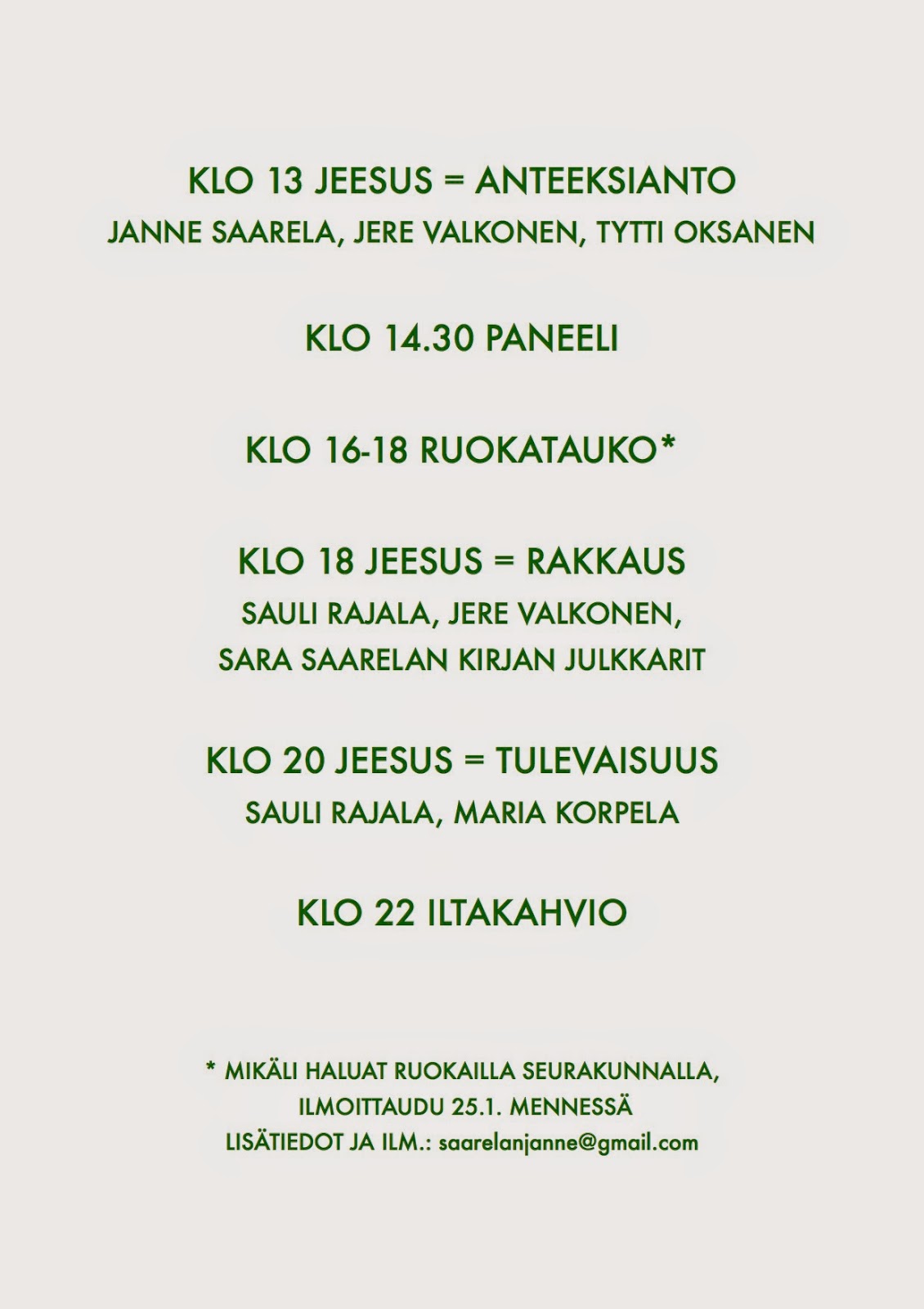 KLO 13 JEESUS = ANTEEKSIANTO
JANNE SAARELA, JERE VALKONEN, TYTTI OKSANEN

KLO 14.30 PANEELI

KLO 16-18 RUOKATAUKO*

KLO 18 JEESUS = RAKKAUS
SAULI RAJALA, JERE VALKONEN,
SARA SAARELAN KIRJAN JULKKARIT

KLO 20 JEESUS = TULEVAISUUS
SAULI RAJALA, MARIA KORPELA

KLO 22 ILTAKAHVIO

* MIKÄLI HALUAT RUOKAILLA SEURAKUNNALLA,
ILMOITTAUDU 25.1. MENNESSÄ
LISÄTIEDOT JA ILM.: saarelanjanne@gmail.com